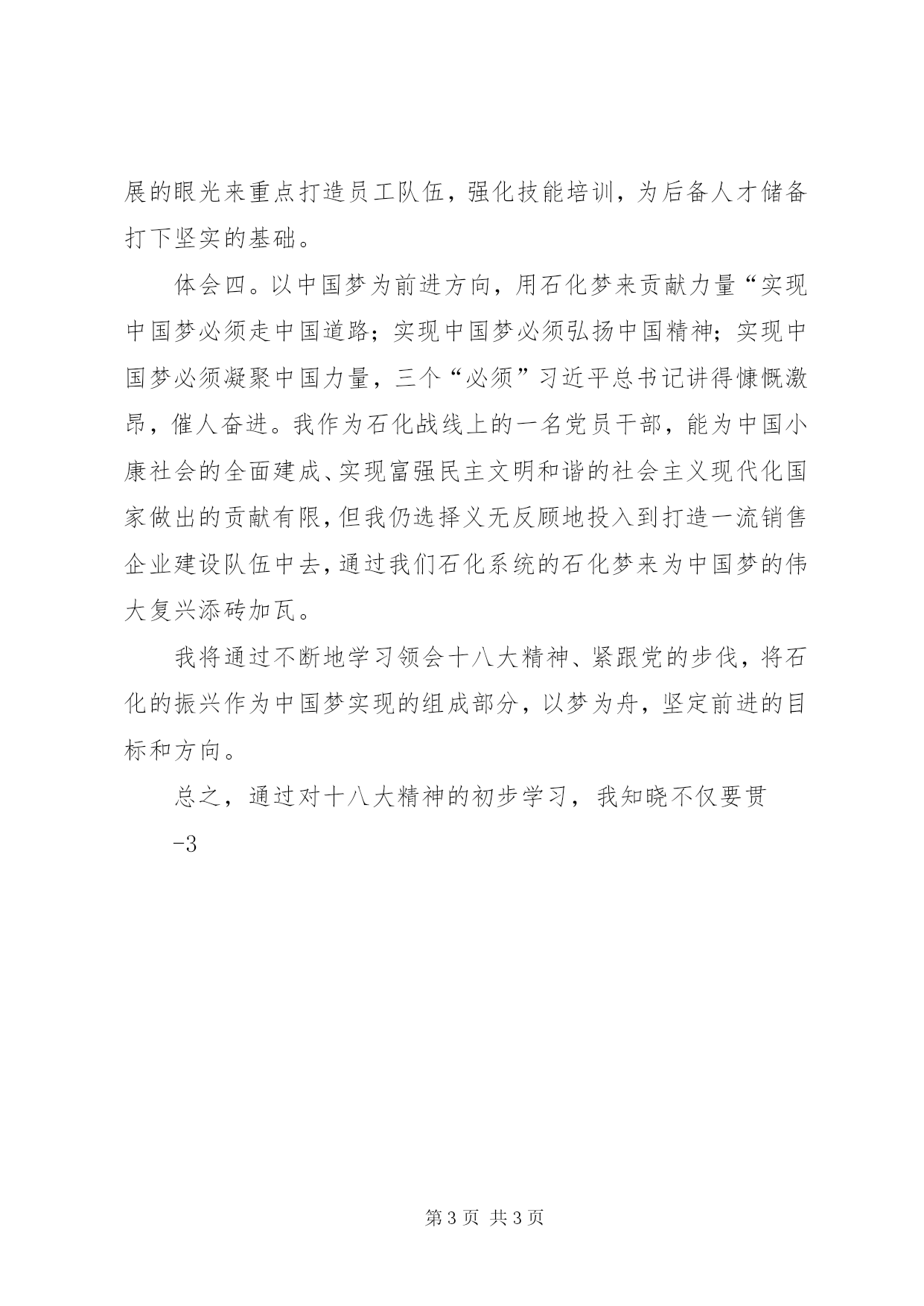 展的眼光来重点打造员工队伍，强化技能培训，为后备人才储备打下坚实的基础。

体会四。以中国梦为前进方向，用石化梦来贡献力量“实现中国梦必须走中国道路；实现中国梦必须弘扬中国精神；实现中国梦必须凝聚中国力量，三个“必须”习近平总书记讲得慷慨激昂，催人奋进。我作为石化战线上的一名党员干部，能为中国小康社会的全面建成、实现富强民主文明和谐的社会主义现代化国家做出的贡献有限，但我仍选择义无反顾地投入到打造一流销售企业建设队伍中去，通过我们石化系统的石化梦来为中国梦的伟大复兴添砖加瓦。

我将通过不断地学习领会十八大精神、紧跟党的步伐，将石化的振兴作为中国梦实现的组成部分，以梦为舟，坚定前进的目标和方向。

总之，通过对十八大精神的初步学习，我知晓不仅要贯

-3

第 3 页 共 3 页